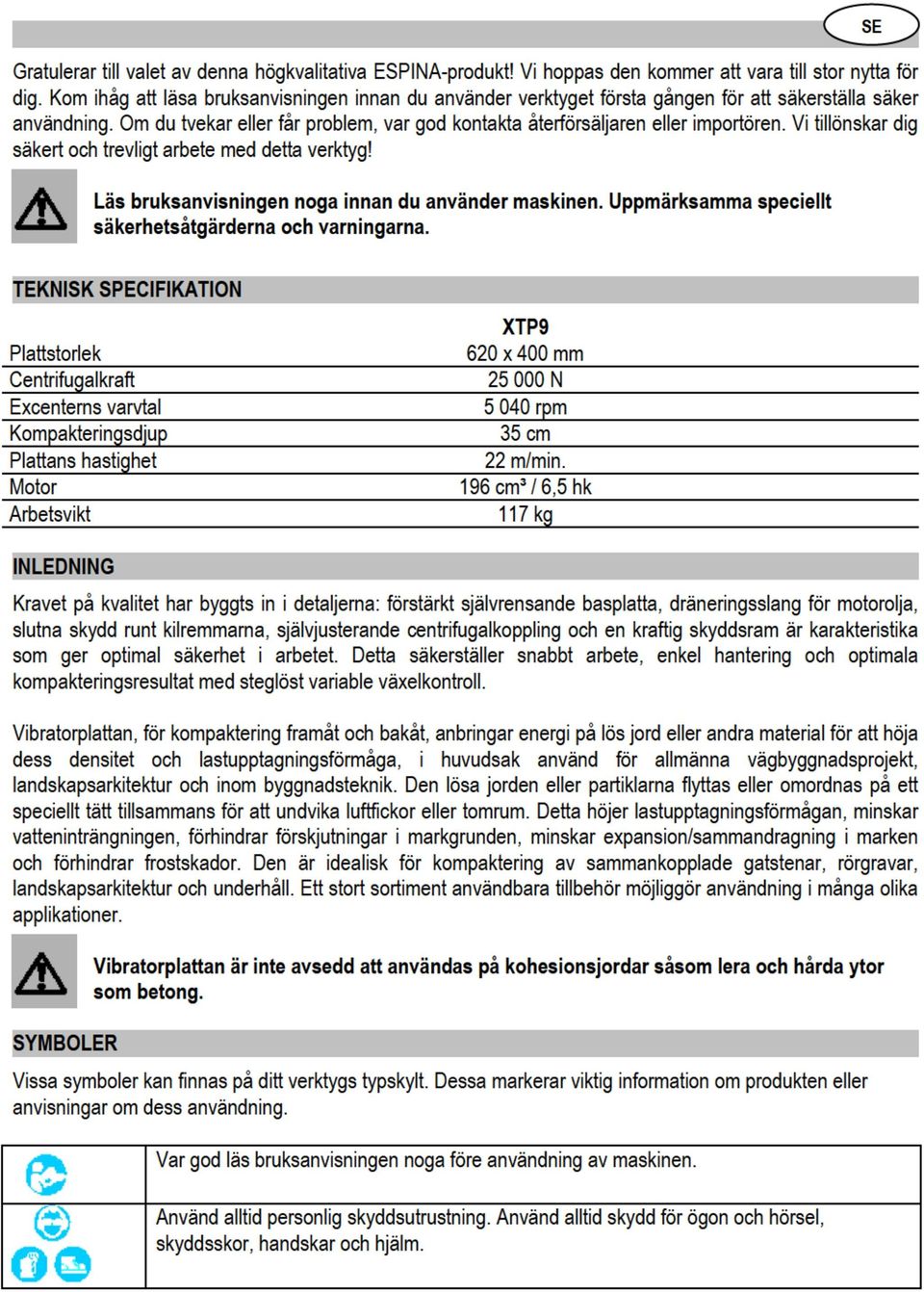 SE

Gratulerar till valet av denna högkvalitativa ESPINA-produkt! Vi hoppas den kommer att vara till stor nytta för dig. Kom ihåg att läsa bruksanvisningen innan du använder verktyget första gången för att säkerställa säker användning. Om du tvekar eller får problem, var god kontakta återförsäljaren eller importören. Vi tillönskar dig säkert och trevligt arbete med detta verktyg!

Läs bruksanvisningen noga innan du använder maskinen. Uppmärksamma speciellt säkerhetsåtgärderna och varningarna.

TEKNISK SPECIFIKATION

| | XTP9 |
|---|---|
| Plattstorlek | 620 x 400 mm |
| Centrifugalkraft | 25 000 N |
| Excenterns varvtal | 5 040 rpm |
| Kompakteringsdjup | 35 cm |
| Plattans hastighet | 22 m/min. |
| Motor | 196 cm³ / 6,5 hk |
| Arbetsvikt | 117 kg |

INLEDNING

Kravet på kvalitet har byggts in i detaljerna: förstärkt självrensande basplatta, dräneringsslang för motorolja, slutna skydd runt kilremmarna, självjusterande centrifugalkoppling och en kraftig skyddsram är karakteristika som ger optimal säkerhet i arbetet. Detta säkerställer snabbt arbete, enkel hantering och optimala kompakteringsresultat med steglöst variable växelkontroll.

Vibratorplattan, för kompaktering framåt och bakåt, anbringar energi på lös jord eller andra material för att höja dess densitet och lastupptagningsförmåga, i huvudsak använd för allmänna vägbyggnadsprojekt, landskapsarkitektur och inom byggnadsteknik. Den lösa jorden eller partiklarna flyttas eller omordnas på ett speciellt tätt tillsammans för att undvika luftfickor eller tomrum. Detta höjer lastupptagningsförmågan, minskar vatteninträngningen, förhindrar förskjutningar i markgrunden, minskar expansion/sammandragning i marken och förhindrar frostskador. Den är idealisk för kompaktering av sammankopplade gatstenar, rörgravar, landskapsarkitektur och underhåll. Ett stort sortiment användbara tillbehör möjliggör användning i många olika applikationer.

Vibratorplattan är inte avsedd att användas på kohesionsjordar såsom lera och hårda ytor som betong.

SYMBOLER

Vissa symboler kan finnas på ditt verktygs typskylt. Dessa markerar viktig information om produkten eller anvisningar om dess användning.

| | |
|---|---|
| | Var god läs bruksanvisningen noga före användning av maskinen. |
| | Använd alltid personlig skyddsutrustning. Använd alltid skydd för ögon och hörsel, skyddsskor, handskar och hjälm. |